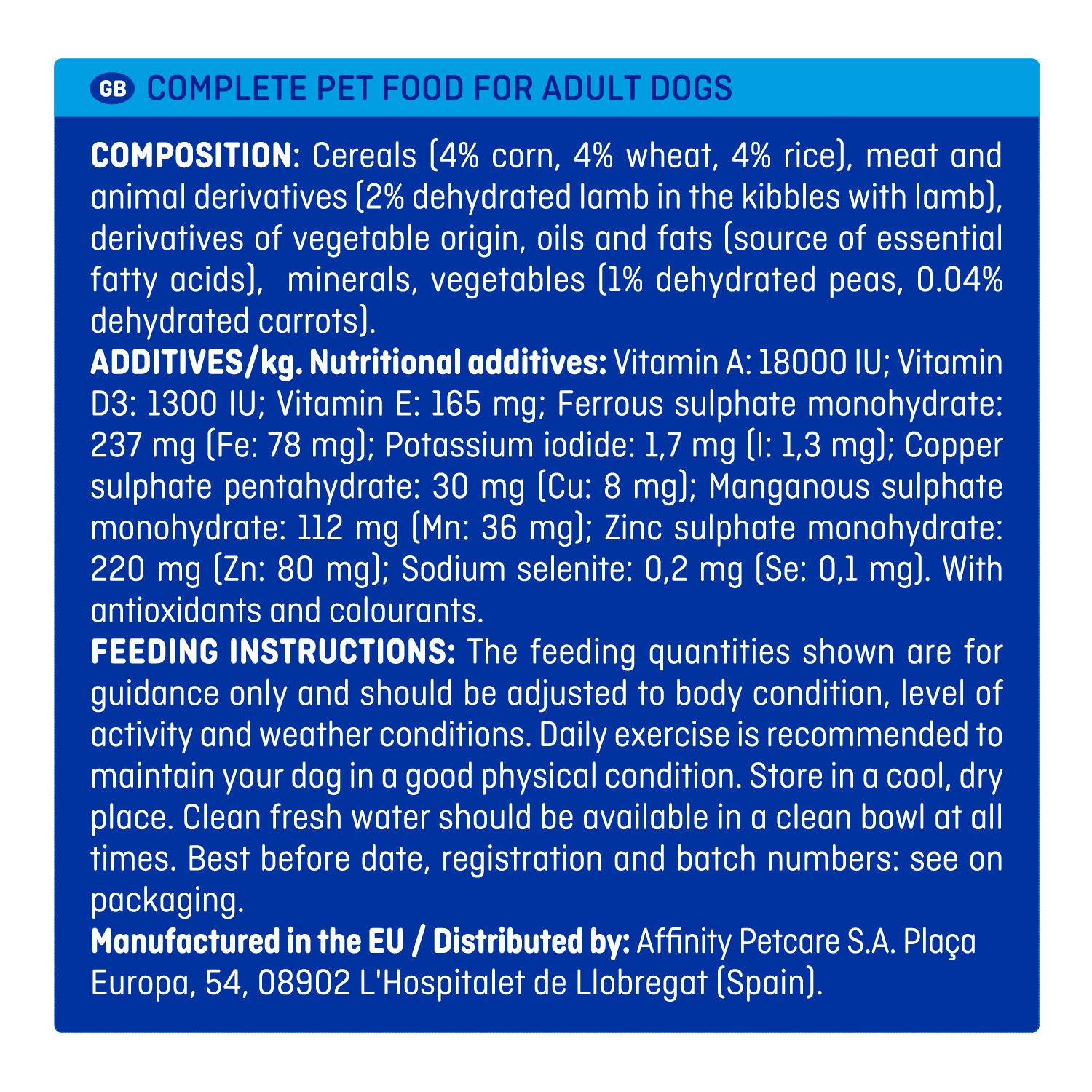 GB COMPLETE PET FOOD FOR ADULT DOGS

COMPOSITION: Cereals (4% corn, 4% wheat, 4% rice), meat and animal derivatives (2% dehydrated lamb in the kibbles with lamb), derivatives of vegetable origin, oils and fats (source of essential fatty acids), minerals, vegetables (1% dehydrated peas, 0.04% dehydrated carrots).
ADDITIVES/kg. Nutritional additives: Vitamin A: 18000 IU; Vitamin D3: 1300 IU; Vitamin E: 165 mg; Ferrous sulphate monohydrate: 237 mg (Fe: 78 mg); Potassium iodide: 1,7 mg (I: 1,3 mg); Copper sulphate pentahydrate: 30 mg (Cu: 8 mg); Manganous sulphate monohydrate: 112 mg (Mn: 36 mg); Zinc sulphate monohydrate: 220 mg (Zn: 80 mg); Sodium selenite: 0,2 mg (Se: 0,1 mg). With antioxidants and colourants.
FEEDING INSTRUCTIONS: The feeding quantities shown are for guidance only and should be adjusted to body condition, level of activity and weather conditions. Daily exercise is recommended to maintain your dog in a good physical condition. Store in a cool, dry place. Clean fresh water should be available in a clean bowl at all times. Best before date, registration and batch numbers: see on packaging.
Manufactured in the EU / Distributed by: Affinity Petcare S.A. Plaça Europa, 54, 08902 L'Hospitalet de Llobregat (Spain).